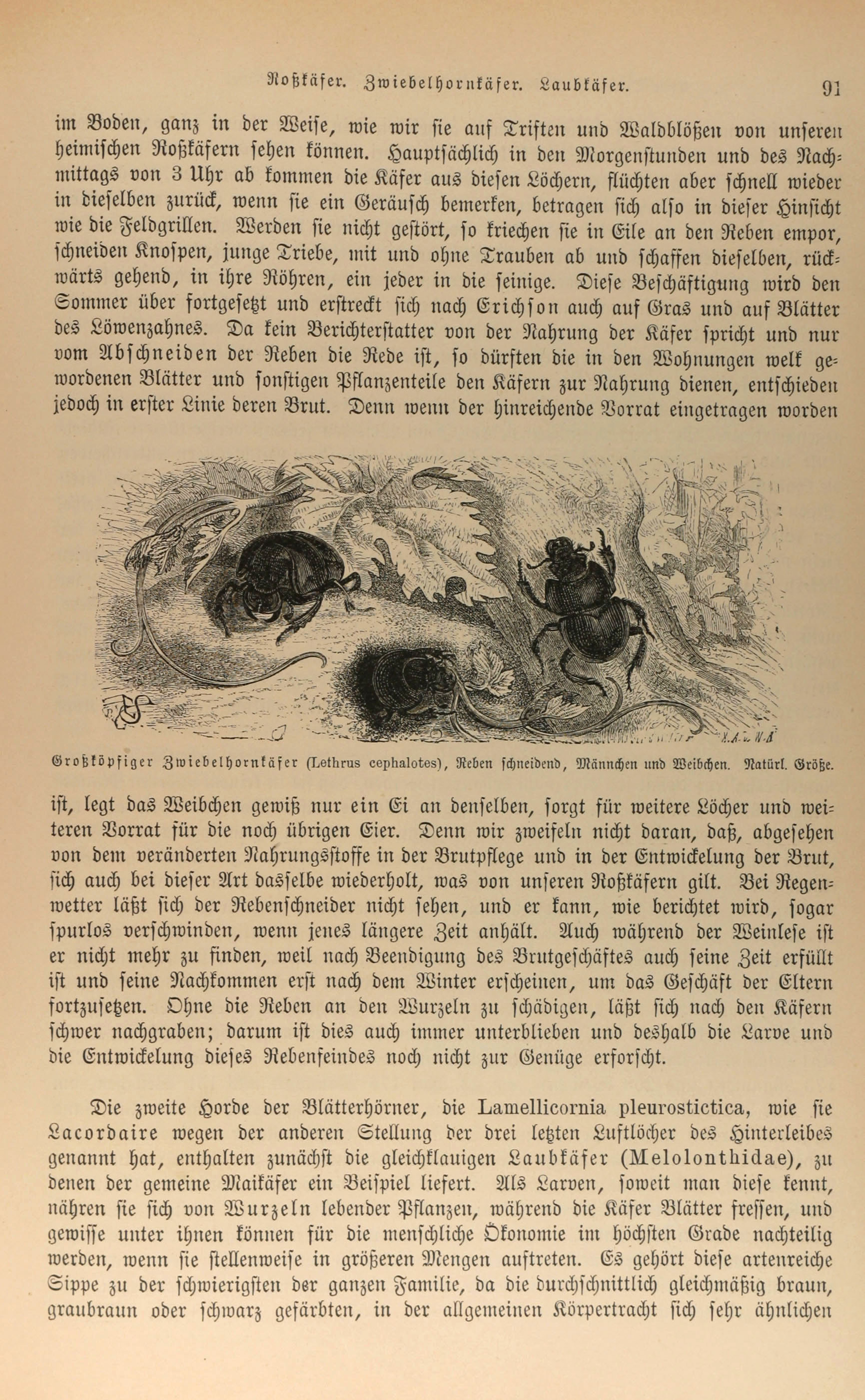 Roßkäfer. Zwiebelhornkäfer. Laubkäfer. 91

im Boden, ganz in der Weise, wie wir sie auf Triften und Waldblößen von unseren heimischen Roßkäfern sehen können. Hauptsächlich in den Morgenstunden und des Nachmittags von 3 Uhr ab kommen die Käfer aus diesen Löchern, flüchten aber schnell wieder in dieselben zurück, wenn sie ein Geräusch bemerken, betragen sich also in dieser Hinsicht wie die Feldgrillen. Werden sie nicht gestört, so kriechen sie in Eile an den Reben empor, schneiden Knospen, junge Triebe, mit und ohne Trauben ab und schaffen dieselben, rückwärts gehend, in ihre Röhren, ein jeder in die seinige. Diese Beschäftigung wird den Sommer über fortgesetzt und erstreckt sich nach Erichson auch auf Gras und auf Blätter des Löwenzahnes. Da kein Berichterstatter von der Nahrung der Käfer spricht und nur vom Abschneiden der Reben die Rede ist, so dürften die in den Wohnungen welk gewordenen Blätter und sonstigen Pflanzenteile den Käfern zur Nahrung dienen, entschieden jedoch in erster Linie deren Brut. Denn wenn der hinreichende Vorrat eingetragen worden

Großköpfiger Zwiebelhornkäfer (Lethrus cephalotes), Reben schneidend, Männchen und Weibchen. Natürl. Größe.

ist, legt das Weibchen gewiß nur ein Ei an denselben, sorgt für weitere Löcher und weiteren Vorrat für die noch übrigen Eier. Denn wir zweifeln nicht daran, daß, abgesehen von dem veränderten Nahrungsstoffe in der Brutpflege und in der Entwickelung der Brut, sich auch bei dieser Art dasselbe wiederholt, was von unseren Roßkäfern gilt. Bei Regenwetter läßt sich der Rebenschneider nicht sehen, und er kann, wie berichtet wird, sogar spurlos verschwinden, wenn jenes längere Zeit anhält. Auch während der Weinlese ist er nicht mehr zu finden, weil nach Beendigung des Brutgeschäftes auch seine Zeit erfüllt ist und seine Nachkommen erst nach dem Winter erscheinen, um das Geschäft der Eltern fortzusetzen. Ohne die Reben an den Wurzeln zu schädigen, läßt sich nach den Käfern schwer nachgraben; darum ist dies auch immer unterblieben und deshalb die Larve und die Entwickelung dieses Rebenfeindes noch nicht zur Genüge erforscht.

Die zweite Horde der Blätterhörner, die Lamellicornia pleurostictica, wie sie Lacordaire wegen der anderen Stellung der drei letzten Luftlöcher des Hinterleibes genannt hat, enthalten zunächst die gleichklauigen Laubkäfer (Melolonthidae), zu denen der gemeine Maikäfer ein Beispiel liefert. Als Larven, soweit man diese kennt, nähren sie sich von Wurzeln lebender Pflanzen, während die Käfer Blätter fressen, und gewisse unter ihnen können für die menschliche Ökonomie im höchsten Grade nachteilig werden, wenn sie stellenweise in größeren Mengen auftreten. Es gehört diese artenreiche Sippe zu der schwierigsten der ganzen Familie, da die durchschnittlich gleichmäßig braun, graubraun oder schwarz gefärbten, in der allgemeinen Körpertracht sich sehr ähnlichen